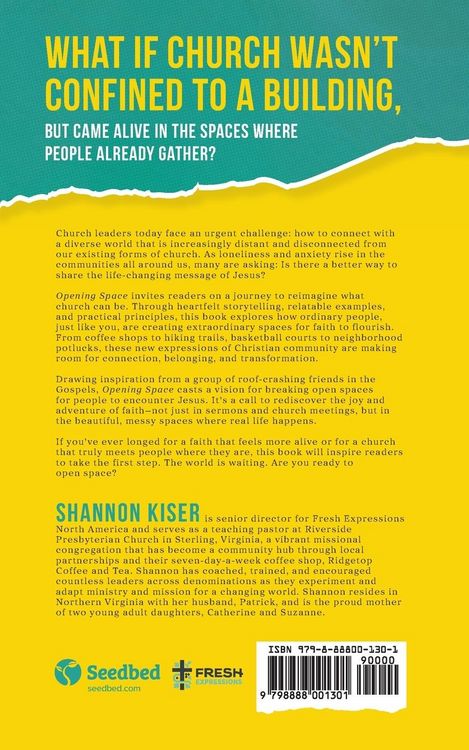 WHAT IF CHURCH WASN'T CONFINED TO A BUILDING,

BUT CAME ALIVE IN THE SPACES WHERE PEOPLE ALREADY GATHER?

Church leaders today face an urgent challenge: how to connect with a diverse world that is increasingly distant and disconnected from our existing forms of church. As loneliness and anxiety rise in the communities all around us, many are asking: Is there a better way to share the life-changing message of Jesus?

Opening Space invites readers on a journey to reimagine what church can be. Through heartfelt storytelling, relatable examples, and practical principles, this book explores how ordinary people, just like you, are creating extraordinary spaces for faith to flourish. From coffee shops to hiking trails, basketball courts to neighborhood potlucks, these new expressions of Christian community are making room for connection, belonging, and transformation.

Drawing inspiration from a group of roof-crashing friends in the Gospels, Opening Space casts a vision for breaking open spaces for people to encounter Jesus. It's a call to rediscover the joy and adventure of faith—not just in sermons and church meetings, but in the beautiful, messy spaces where real life happens.

If you've ever longed for a faith that feels more alive or for a church that truly meets people where they are, this book will inspire readers to take the first step. The world is waiting. Are you ready to open space?

SHANNON KISER is senior director for Fresh Expressions North America and serves as a teaching pastor at Riverside Presbyterian Church in Sterling, Virginia, a vibrant missional congregation that has become a community hub through local partnerships and their seven-day-a-week coffee shop, Ridgetop Coffee and Tea. Shannon has coached, trained, and encouraged countless leaders across denominations as they experiment and adapt ministry and mission for a changing world. Shannon resides in Northern Virginia with her husband, Patrick, and is the proud mother of two young adult daughters, Catherine and Suzanne.

Seedbed
seedbed.com

FRESH EXPRESSIONS

ISBN 979-8-88800-130-1
90000
9 798888 001301